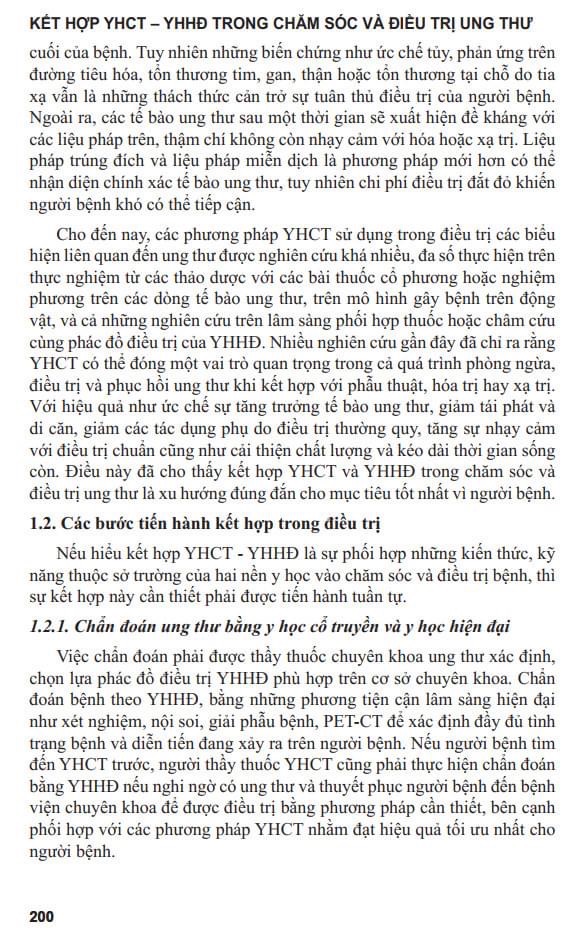 KẾT HỢP YHCT – YHHĐ TRONG CHĂM SÓC VÀ ĐIỀU TRỊ UNG THƯ

cuối của bệnh. Tuy nhiên những biến chứng như ức chế tủy, phản ứng trên đường tiêu hóa, tổn thương tim, gan, thận hoặc tổn thương tại chỗ do tia xạ vẫn là những thách thức cản trở sự tuân thủ điều trị của người bệnh. Ngoài ra, các tế bào ung thư sau một thời gian sẽ xuất hiện đề kháng với các liệu pháp trên, thậm chí không còn nhạy cảm với hóa hoặc xạ trị. Liệu pháp trúng đích và liệu pháp miễn dịch là phương pháp mới hơn có thể nhận diện chính xác tế bào ung thư, tuy nhiên chi phí điều trị đắt đỏ khiến người bệnh khó có thể tiếp cận.

Cho đến nay, các phương pháp YHCT sử dụng trong điều trị các biểu hiện liên quan đến ung thư được nghiên cứu khá nhiều, đa số thực hiện trên thực nghiệm từ các thảo dược với các bài thuốc cổ phương hoặc nghiệm phương trên các dòng tế bào ung thư, trên mô hình gây bệnh trên động vật, và cả những nghiên cứu trên lâm sàng phối hợp thuốc hoặc châm cứu cùng phác đồ điều trị của YHHĐ. Nhiều nghiên cứu gần đây đã chỉ ra rằng YHCT có thể đóng một vai trò quan trọng trong cả quá trình phòng ngừa, điều trị và phục hồi ung thư khi kết hợp với phẫu thuật, hóa trị hay xạ trị. Với hiệu quả như ức chế sự tăng trưởng tế bào ung thư, giảm tái phát và di căn, giảm các tác dụng phụ do điều trị thường quy, tăng sự nhạy cảm với điều trị chuẩn cũng như cải thiện chất lượng và kéo dài thời gian sống còn. Điều này đã cho thấy kết hợp YHCT và YHHĐ trong chăm sóc và điều trị ung thư là xu hướng đúng đắn cho mục tiêu tốt nhất vì người bệnh.

1.2. Các bước tiến hành kết hợp trong điều trị

Nếu hiểu kết hợp YHCT - YHHĐ là sự phối hợp những kiến thức, kỹ năng thuộc sở trường của hai nền y học vào chăm sóc và điều trị bệnh, thì sự kết hợp này cần thiết phải được tiến hành tuần tự.

1.2.1. Chẩn đoán ung thư bằng y học cổ truyền và y học hiện đại

Việc chẩn đoán phải được thầy thuốc chuyên khoa ung thư xác định, chọn lựa phác đồ điều trị YHHĐ phù hợp trên cơ sở chuyên khoa. Chẩn đoán bệnh theo YHHĐ, bằng những phương tiện cận lâm sàng hiện đại như xét nghiệm, nội soi, giải phẫu bệnh, PET-CT để xác định đầy đủ tình trạng bệnh và diễn tiến đang xảy ra trên người bệnh. Nếu người bệnh tìm đến YHCT trước, người thầy thuốc YHCT cũng phải thực hiện chẩn đoán bằng YHHĐ nếu nghi ngờ có ung thư và thuyết phục người bệnh đến bệnh viện chuyên khoa để được điều trị bằng phương pháp cần thiết, bên cạnh phối hợp với các phương pháp YHCT nhằm đạt hiệu quả tối ưu nhất cho người bệnh.

200